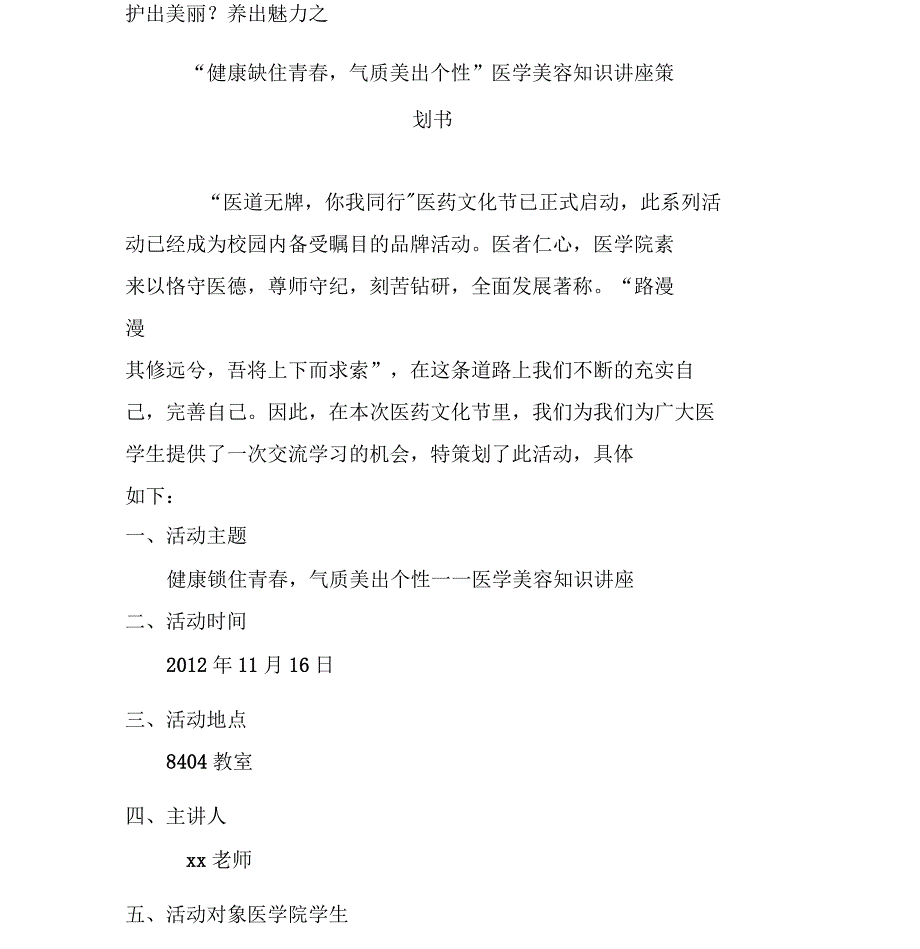 护出美丽？养出魅力之

“健康缺住青春，气质美出个性”医学美容知识讲座策划书

“医道无牌，你我同行”医药文化节已正式启动，此系列活动已经成为校园内备受瞩目的品牌活动。医者仁心，医学院素来以恪守医德，尊师守纪，刻苦钻研，全面发展著称。“路漫漫

其修远兮，吾将上下而求索”，在这条道路上我们不断的充实自己，完善自己。因此，在本次医药文化节里，我们为我们为广大医学生提供了一次交流学习的机会，特策划了此活动，具体如下：

一、活动主题

健康锁住青春，气质美出个性一一医学美容知识讲座

二、活动时间

2012 年 11 月 16 日

三、活动地点

8404 教室

四、主讲人

xx 老师

五、活动对象医学院学生